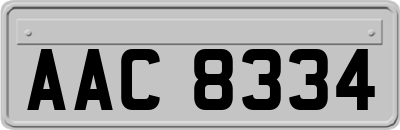 AAC 8334